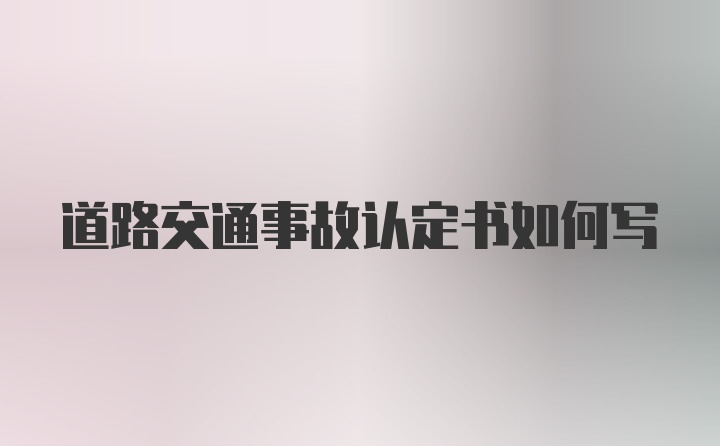 道路交通事故认定书如何写